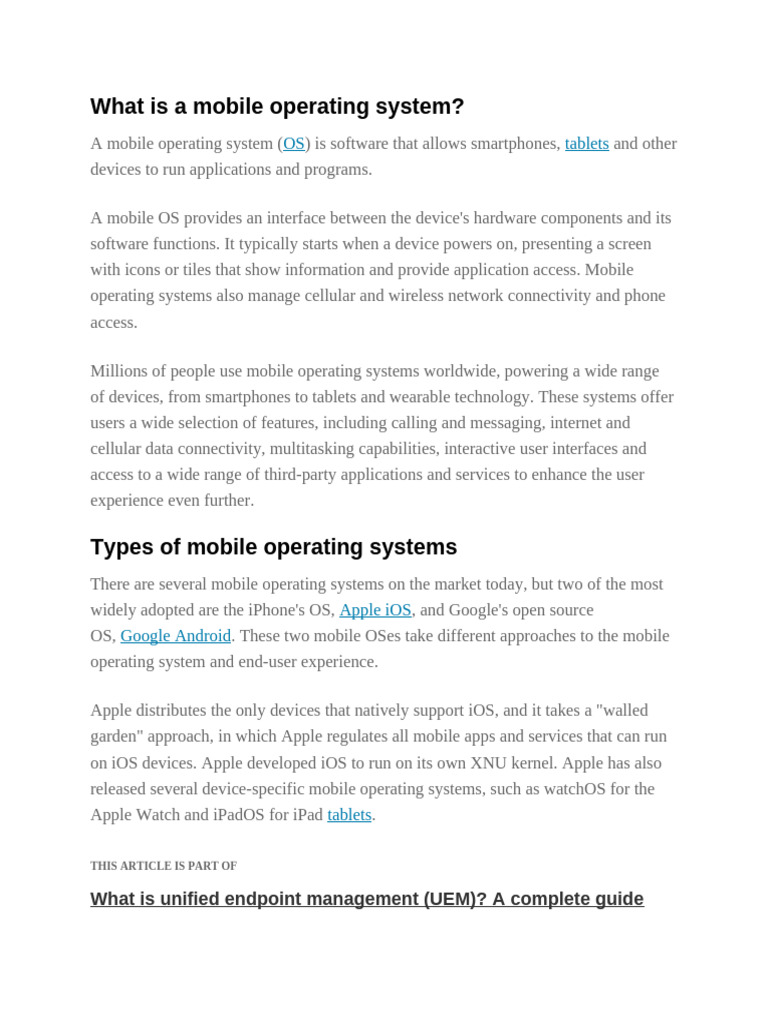 What is a mobile operating system?

A mobile operating system (OS) is software that allows smartphones, tablets and other devices to run applications and programs.

A mobile OS provides an interface between the device's hardware components and its software functions. It typically starts when a device powers on, presenting a screen with icons or tiles that show information and provide application access. Mobile operating systems also manage cellular and wireless network connectivity and phone access.

Millions of people use mobile operating systems worldwide, powering a wide range of devices, from smartphones to tablets and wearable technology. These systems offer users a wide selection of features, including calling and messaging, internet and cellular data connectivity, multitasking capabilities, interactive user interfaces and access to a wide range of third-party applications and services to enhance the user experience even further.

Types of mobile operating systems

There are several mobile operating systems on the market today, but two of the most widely adopted are the iPhone's OS, Apple iOS, and Google's open source OS, Google Android. These two mobile OSes take different approaches to the mobile operating system and end-user experience.

Apple distributes the only devices that natively support iOS, and it takes a "walled garden" approach, in which Apple regulates all mobile apps and services that can run on iOS devices. Apple developed iOS to run on its own XNU kernel. Apple has also released several device-specific mobile operating systems, such as watchOS for the Apple Watch and iPadOS for iPad tablets.

THIS ARTICLE IS PART OF

What is unified endpoint management (UEM)? A complete guide